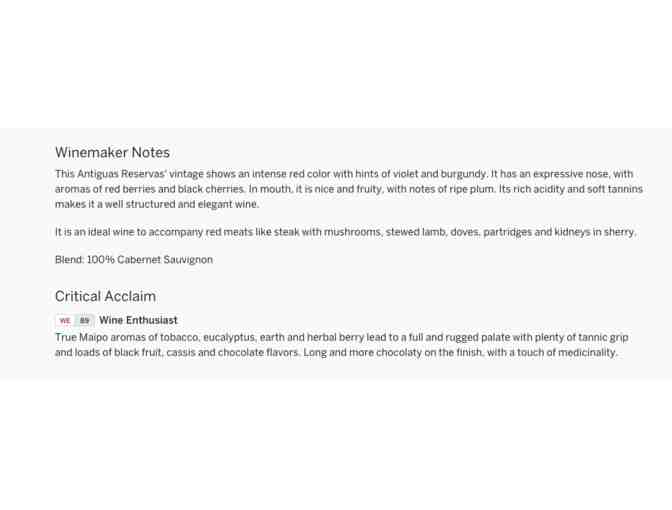 Winemaker Notes

This Antiguas Reservas' vintage shows an intense red color with hints of violet and burgundy. It has an expressive nose, with aromas of red berries and black cherries. In mouth, it is nice and fruity, with notes of ripe plum. Its rich acidity and soft tannins makes it a well structured and elegant wine.

It is an ideal wine to accompany red meats like steak with mushrooms, stewed lamb, doves, partridges and kidneys in sherry.

Blend: 100% Cabernet Sauvignon

Critical Acclaim

WE 89 Wine Enthusiast

True Maipo aromas of tobacco, eucalyptus, earth and herbal berry lead to a full and rugged palate with plenty of tannic grip and loads of black fruit, cassis and chocolate flavors. Long and more chocolaty on the finish, with a touch of medicinality.